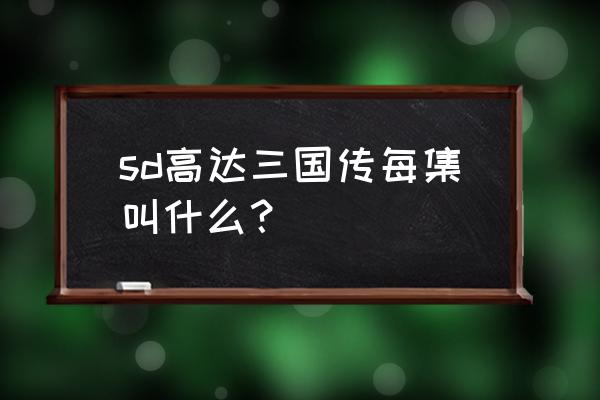 sd高达三国传每集叫什么？